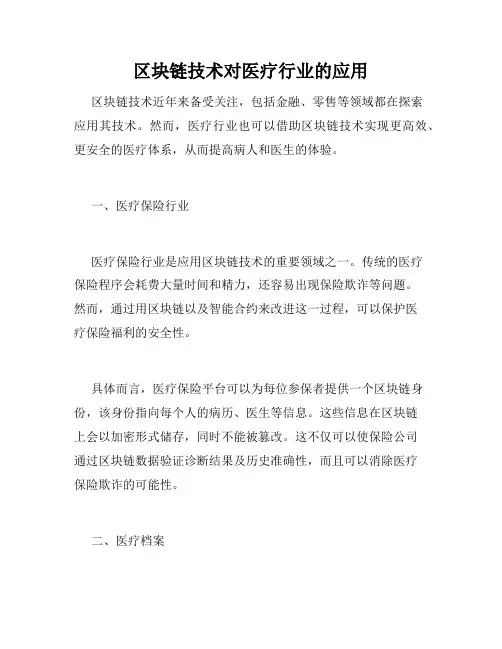 区块链技术对医疗行业的应用

区块链技术近年来备受关注，包括金融、零售等领域都在探索应用其技术。然而，医疗行业也可以借助区块链技术实现更高效、更安全的医疗体系，从而提高病人和医生的体验。

一、医疗保险行业

医疗保险行业是应用区块链技术的重要领域之一。传统的医疗保险程序会耗费大量时间和精力，还容易出现保险欺诈等问题。然而，通过用区块链以及智能合约来改进这一过程，可以保护医疗保险福利的安全性。

具体而言，医疗保险平台可以为每位参保者提供一个区块链身份，该身份指向每个人的病历、医生等信息。这些信息在区块链上会以加密形式储存，同时不能被篡改。这不仅可以使保险公司通过区块链数据验证诊断结果及历史准确性，而且可以消除医疗保险欺诈的可能性。

二、医疗档案